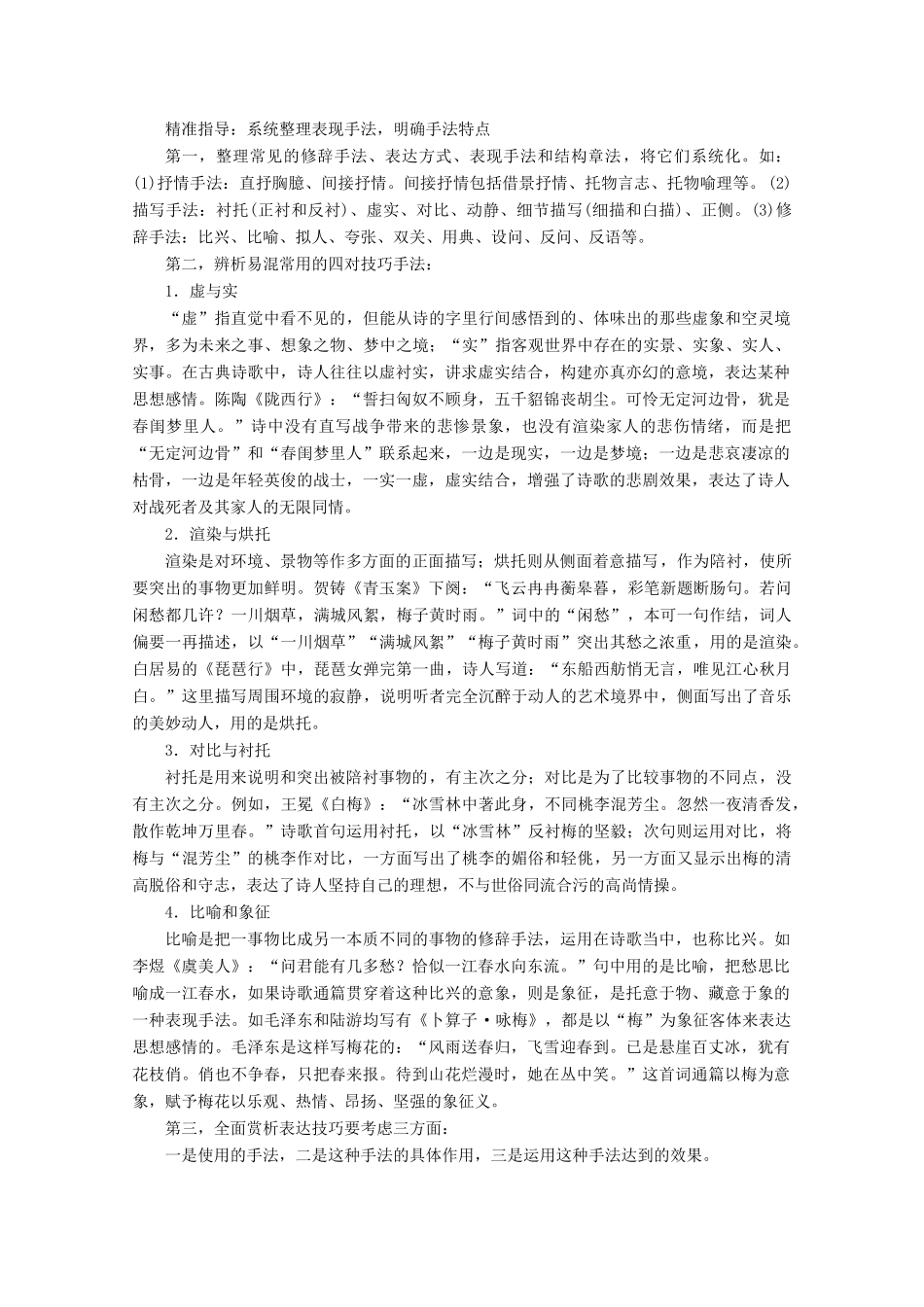 精准指导：系统整理表现手法，明确手法特点

第一，整理常见的修辞手法、表达方式、表现手法和结构章法，将它们系统化。如：(1)抒情手法：直抒胸臆、间接抒情。间接抒情包括借景抒情、托物言志、托物喻理等。(2)描写手法：衬托(正衬和反衬)、虚实、对比、动静、细节描写(细描和白描)、正侧。(3)修辞手法：比兴、比喻、拟人、夸张、双关、用典、设问、反问、反语等。

第二，辨析易混常用的四对技巧手法：

1．虚与实

“虚”指直觉中看不见的，但能从诗的字里行间感悟到的、体味出的那些虚象和空灵境界，多为未来之事、想象之物、梦中之境；“实”指客观世界中存在的实景、实象、实人、实事。在古典诗歌中，诗人往往以虚衬实，讲求虚实结合，构建亦真亦幻的意境，表达某种思想感情。陈陶《陇西行》：“誓扫匈奴不顾身，五千貂锦丧胡尘。可怜无定河边骨，犹是春闺梦里人。”诗中没有直写战争带来的悲惨景象，也没有渲染家人的悲伤情绪，而是把“无定河边骨”和“春闺梦里人”联系起来，一边是现实，一边是梦境；一边是悲哀凄凉的枯骨，一边是年轻英俊的战士，一实一虚，虚实结合，增强了诗歌的悲剧效果，表达了诗人对战死者及其家人的无限同情。

2．渲染与烘托

渲染是对环境、景物等作多方面的正面描写；烘托则从侧面着意描写，作为陪衬，使所要突出的事物更加鲜明。贺铸《青玉案》下阕：“飞云冉冉蘅皋暮，彩笔新题断肠句。若问闲愁都几许？一川烟草，满城风絮，梅子黄时雨。”词中的“闲愁”，本可一句作结，词人偏要一再描述，以“一川烟草”“满城风絮”“梅子黄时雨”突出其愁之浓重，用的是渲染。白居易的《琵琶行》中，琵琶女弹完第一曲，诗人写道：“东船西舫悄无言，唯见江心秋月白。”这里描写周围环境的寂静，说明听者完全沉醉于动人的艺术境界中，侧面写出了音乐的美妙动人，用的是烘托。

3．对比与衬托

衬托是用来说明和突出被陪衬事物的，有主次之分；对比是为了比较事物的不同点，没有主次之分。例如，王冕《白梅》：“冰雪林中著此身，不同桃李混芳尘。忽然一夜清香发，散作乾坤万里春。”诗歌首句运用衬托，以“冰雪林”反衬梅的坚毅；次句则运用对比，将梅与“混芳尘”的桃李作对比，一方面写出了桃李的媚俗和轻佻，另一方面又显示出梅的清高脱俗和守志，表达了诗人坚持自己的理想，不与世俗同流合污的高尚情操。

4．比喻和象征

比喻是把一事物比成另一本质不同的事物的修辞手法，运用在诗歌当中，也称比兴。如李煜《虞美人》：“问君能有几多愁？恰似一江春水向东流。”句中用的是比喻，把愁思比喻成一江春水，如果诗歌通篇贯穿着这种比兴的意象，则是象征，是托意于物、藏意于象的一种表现手法。如毛泽东和陆游均写有《卜算子·咏梅》，都是以“梅”为象征客体来表达思想感情的。毛泽东是这样写梅花的：“风雨送春归，飞雪迎春到。已是悬崖百丈冰，犹有花枝俏。俏也不争春，只把春来报。待到山花烂漫时，她在丛中笑。”这首词通篇以梅为意象，赋予梅花以乐观、热情、昂扬、坚强的象征义。

第三，全面赏析表达技巧要考虑三方面：

一是使用的手法，二是这种手法的具体作用，三是运用这种手法达到的效果。